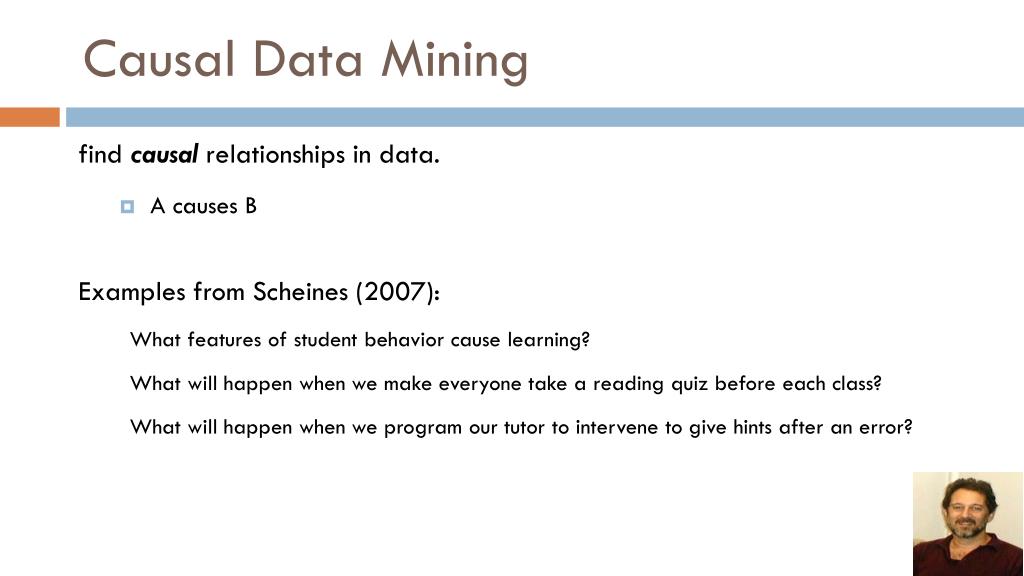 Causal Data Mining

find causal relationships in data.

A causes B

Examples from Scheines (2007):

What features of student behavior cause learning?

What will happen when we make everyone take a reading quiz before each class?

What will happen when we program our tutor to intervene to give hints after an error?